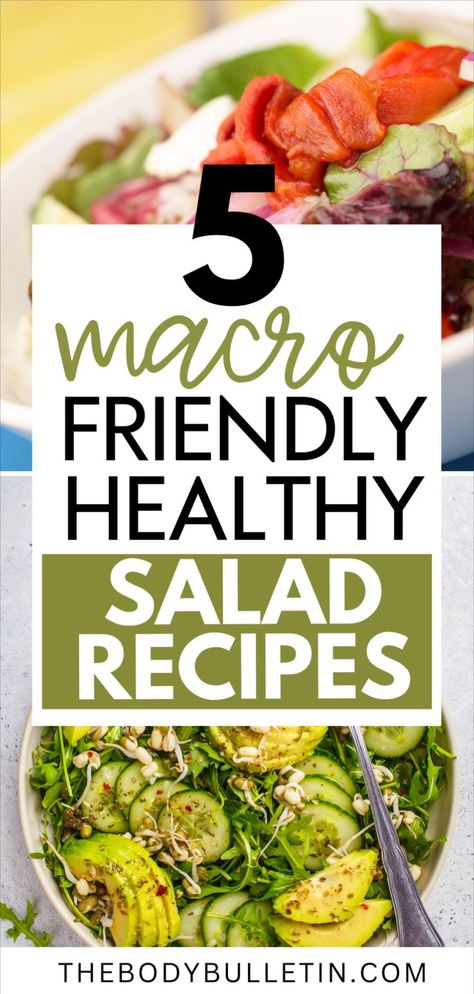 5
macro
FRIENDLY
HEALTHY
SALAD
RECIPES

THEBODYBULLETIN.COM